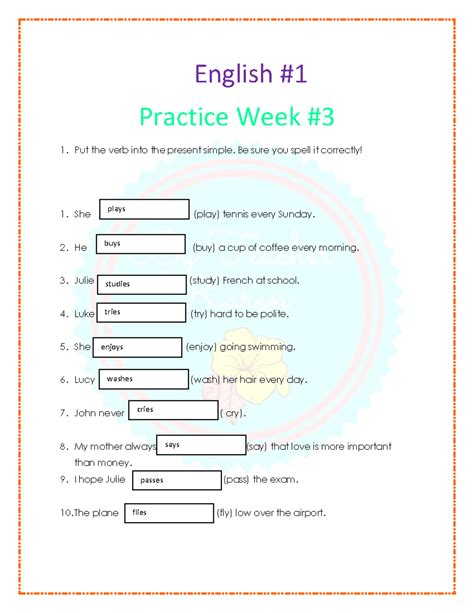 English #1

Practice Week #3

1. Put the verb into the present simple. Be sure you spell it correctly!

1. She plays (play) tennis every Sunday.

2. He buys (buy) a cup of coffee every morning.

3. Julie studies (study) French at school.

4. Luke tries (try) hard to be polite.

5. She enjoys (enjoy) going swimming.

6. Lucy washes (wash) her hair every day.

7. John never cries ( cry).

8. My mother always says (say) that love is more important than money.

9. I hope Julie passes (pass) the exam.

10. The plane flies (fly) low over the airport.